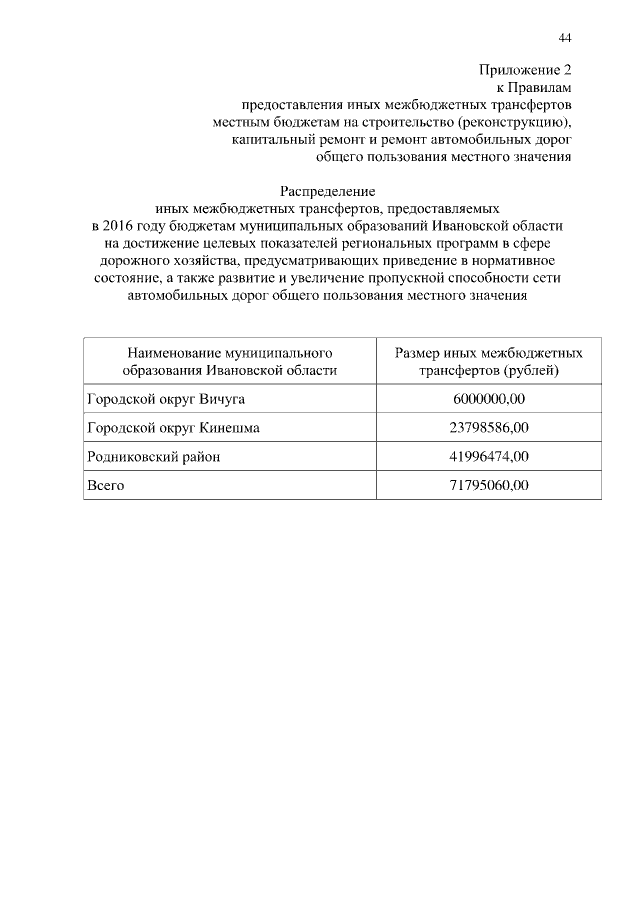 44

Приложение 2
к Правилам
предоставления иных межбюджетных трансфертов
местным бюджетам на строительство (реконструкцию),
капитальный ремонт и ремонт автомобильных дорог
общего пользования местного значения

Распределение
иных межбюджетных трансфертов, предоставляемых
в 2016 году бюджетам муниципальных образований Ивановской области
на достижение целевых показателей региональных программ в сфере
дорожного хозяйства, предусматривающих приведение в нормативное
состояние, а также развитие и увеличение пропускной способности сети
автомобильных дорог общего пользования местного значения

| Наименование муниципального образования Ивановской области | Размер иных межбюджетных трансфертов (рублей) |
|---|---|
| Городской округ Вичуга | 6000000,00 |
| Городской округ Кинешма | 23798586,00 |
| Родниковский район | 41996474,00 |
| Всего | 71795060,00 |